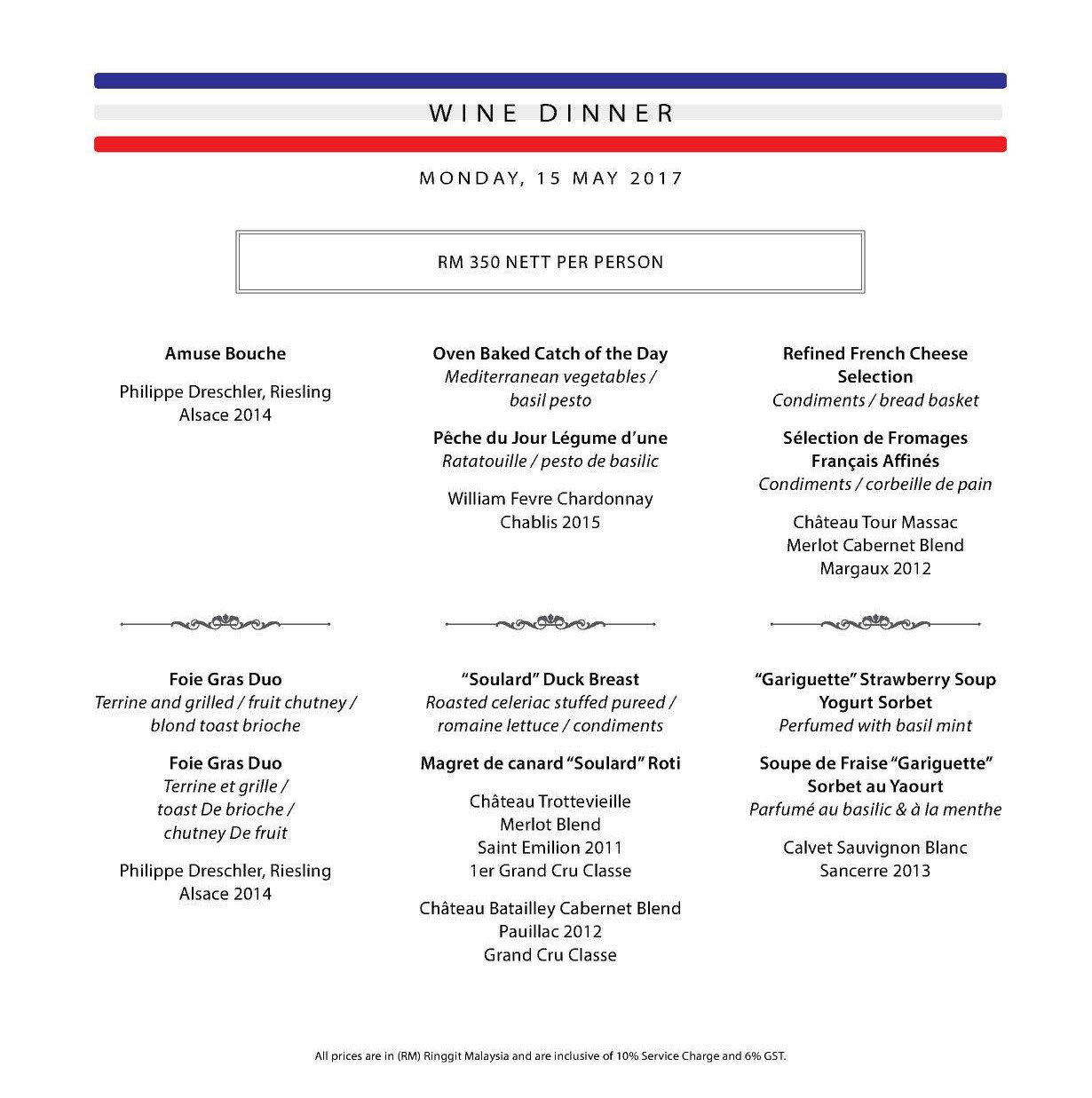 WINE DINNER

MONDAY, 15 MAY 2017

RM 350 NETT PER PERSON

Amuse Bouche

Philippe Dreschler, Riesling
Alsace 2014

Foie Gras Duo
Terrine and grilled / fruit chutney / blond toast brioche

Foie Gras Duo
Terrine et grille / toast De brioche / chutney De fruit

Philippe Dreschler, Riesling
Alsace 2014

Oven Baked Catch of the Day
Mediterranean vegetables / basil pesto

Pêche du Jour Légume d'une
Ratatouille / pesto de basilic

William Fevre Chardonnay
Chablis 2015

"Soulard" Duck Breast
Roasted celeriac stuffed pureed / romaine lettuce / condiments

Magret de canard "Soulard" Roti

Château Trottevieille
Merlot Blend
Saint Emilion 2011
1er Grand Cru Classe

Château Batailley Cabernet Blend
Pauillac 2012
Grand Cru Classe

Refined French Cheese Selection
Condiments / bread basket

Sélection de Fromages Français Affinés
Condiments / corbeille de pain

Château Tour Massac
Merlot Cabernet Blend
Margaux 2012

"Gariguette" Strawberry Soup
Yogurt Sorbet
Perfumed with basil mint

Soupe de Fraise "Gariguette"
Sorbet au Yaourt
Parfumé au basilic & à la menthe

Calvet Sauvignon Blanc
Sancerre 2013

All prices are in (RM) Ringgit Malaysia and are inclusive of 10% Service Charge and 6% GST.